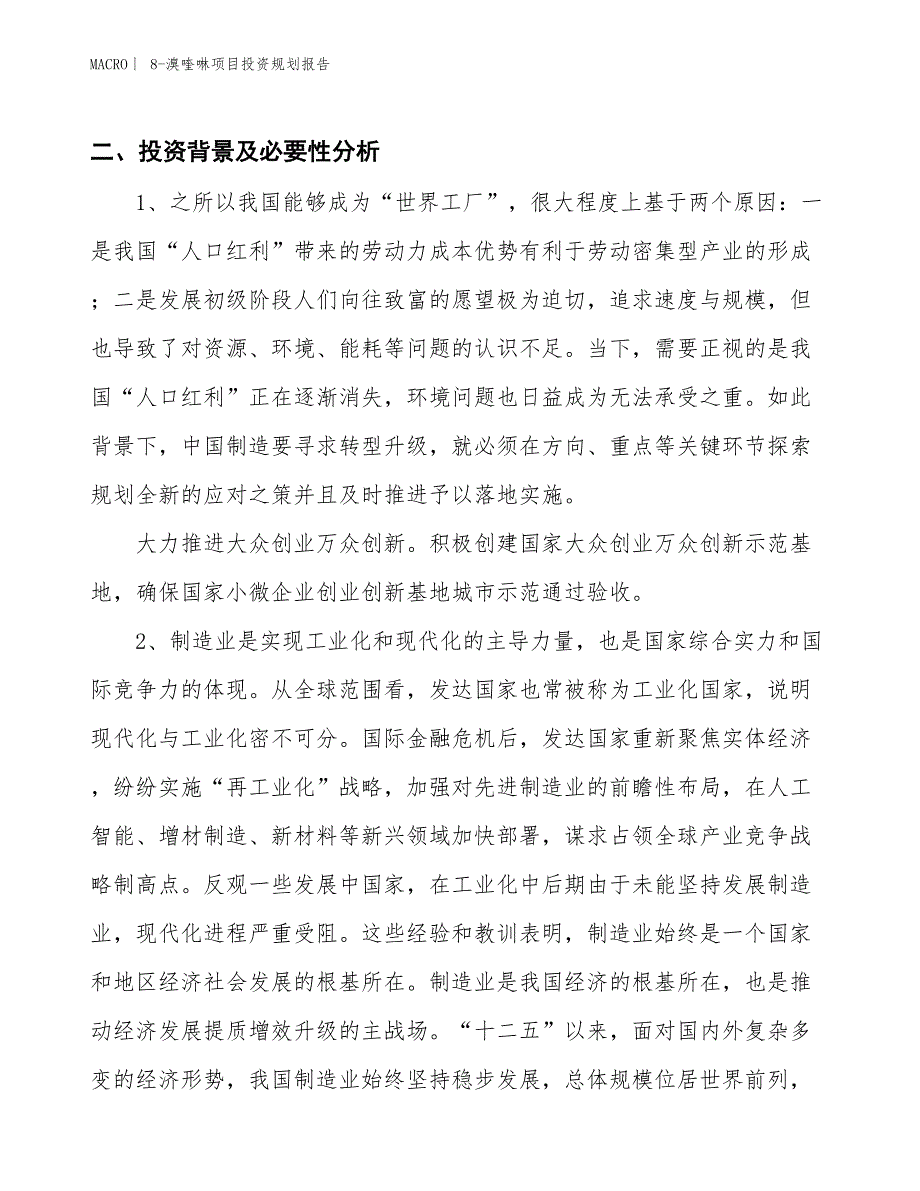 MACRO | 8-溴喹啉项目投资规划报告

二、投资背景及必要性分析

1、之所以我国能够成为“世界工厂”，很大程度上基于两个原因：一是我国“人口红利”带来的劳动力成本优势有利于劳动密集型产业的形成；二是发展初级阶段人们向往致富的愿望极为迫切，追求速度与规模，但也导致了对资源、环境、能耗等问题的认识不足。当下，需要正视的是我国“人口红利”正在逐渐消失，环境问题也日益成为无法承受之重。如此背景下，中国制造要寻求转型升级，就必须在方向、重点等关键环节探索规划全新的应对之策并且及时推进予以落地实施。

大力推进大众创业万众创新。积极创建国家大众创业万众创新示范基地，确保国家小微企业创业创新基地城市示范通过验收。

2、制造业是实现工业化和现代化的主导力量，也是国家综合实力和国际竞争力的体现。从全球范围看，发达国家也常被称为工业化国家，说明现代化与工业化密不可分。国际金融危机后，发达国家重新聚焦实体经济，纷纷实施“再工业化”战略，加强对先进制造业的前瞻性布局，在人工智能、增材制造、新材料等新兴领域加快部署，谋求占领全球产业竞争战略制高点。反观一些发展中国家，在工业化中后期由于未能坚持发展制造业，现代化进程严重受阻。这些经验和教训表明，制造业始终是一个国家和地区经济社会发展的根基所在。制造业是我国经济的根基所在，也是推动经济发展提质增效升级的主战场。“十二五”以来，面对国内外复杂多变的经济形势，我国制造业始终坚持稳步发展，总体规模位居世界前列，